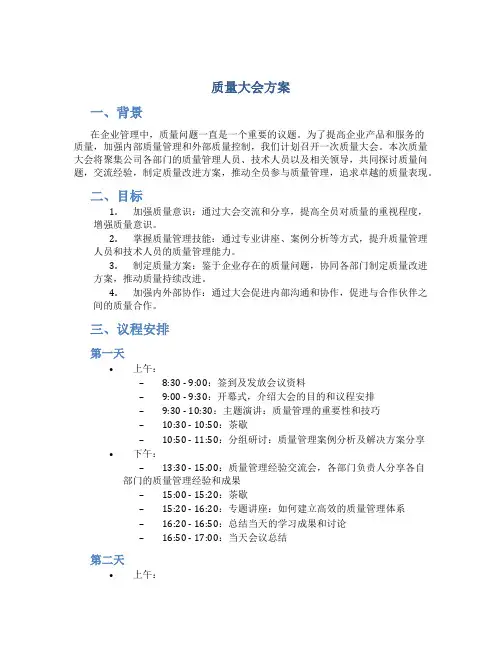 质量大会方案

一、背景

在企业管理中，质量问题一直是一个重要的议题。为了提高企业产品和服务的质量，加强内部质量管理和外部质量控制，我们计划召开一次质量大会。本次质量大会将聚集公司各部门的质量管理人员、技术人员以及相关领导，共同探讨质量问题，交流经验，制定质量改进方案，推动全员参与质量管理，追求卓越的质量表现。

二、目标

1. 加强质量意识：通过大会交流和分享，提高全员对质量的重视程度，增强质量意识。

2. 掌握质量管理技能：通过专业讲座、案例分析等方式，提升质量管理人员和技术人员的质量管理能力。

3. 制定质量方案：鉴于企业存在的质量问题，协同各部门制定质量改进方案，推动质量持续改进。

4. 加强内外部协作：通过大会促进内部沟通和协作，促进与合作伙伴之间的质量合作。

三、议程安排

第一天

• 上午：
– 8:30 - 9:00：签到及发放会议资料
– 9:00 - 9:30：开幕式，介绍大会的目的和议程安排
– 9:30 - 10:30：主题演讲：质量管理的重要性和技巧
– 10:30 - 10:50：茶歇
– 10:50 - 11:50：分组研讨：质量管理案例分析及解决方案分享

• 下午：
– 13:30 - 15:00：质量管理经验交流会，各部门负责人分享各自部门的质量管理经验和成果
– 15:00 - 15:20：茶歇
– 15:20 - 16:20：专题讲座：如何建立高效的质量管理体系
– 16:20 - 16:50：总结当天的学习成果和讨论
– 16:50 - 17:00：当天会议总结

第二天

• 上午：